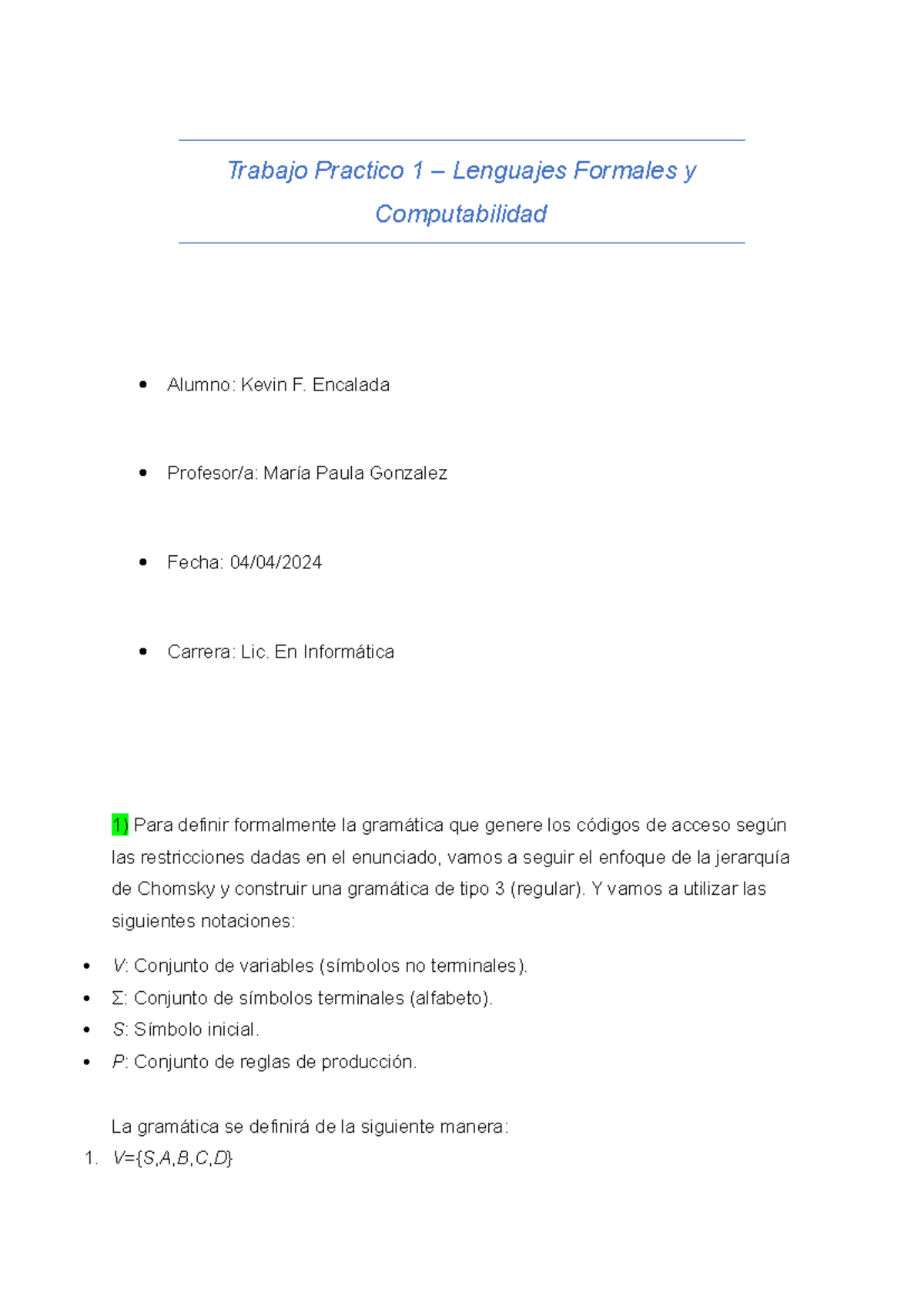 Trabajo Practico 1 – Lenguajes Formales y Computabilidad

• Alumno: Kevin F. Encalada

• Profesor/a: María Paula Gonzalez

• Fecha: 04/04/2024

• Carrera: Lic. En Informática

1) Para definir formalmente la gramática que genere los códigos de acceso según las restricciones dadas en el enunciado, vamos a seguir el enfoque de la jerarquía de Chomsky y construir una gramática de tipo 3 (regular). Y vamos a utilizar las siguientes notaciones:

• V: Conjunto de variables (símbolos no terminales).
• Σ: Conjunto de símbolos terminales (alfabeto).
• S: Símbolo inicial.
• P: Conjunto de reglas de producción.

La gramática se definirá de la siguiente manera:

1. $V=\{S,A,B,C,D\}$